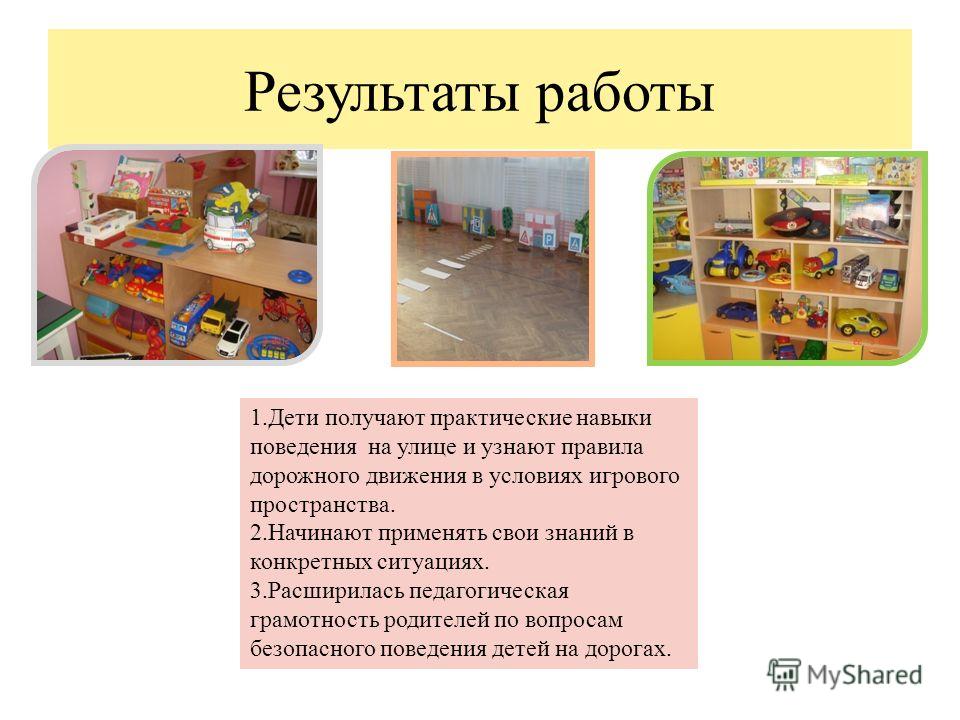 Результаты работы

1.Дети получают практические навыки поведения на улице и узнают правила дорожного движения в условиях игрового пространства.
2.Начинают применять свои знаний в конкретных ситуациях.
3.Расширилась педагогическая грамотность родителей по вопросам безопасного поведения детей на дорогах.

MyShared